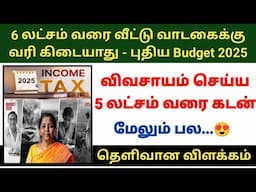 6 லட்சம் வரை வீட்டு வாடகைக்கு வரி கிடையாது - புதிய Budget 2025

2025

INCOME TAX

விவசாயம் செய்ய 5 லட்சம் வரை கடன்

மேலும் பல...😍

தெளிவான விளக்கம்